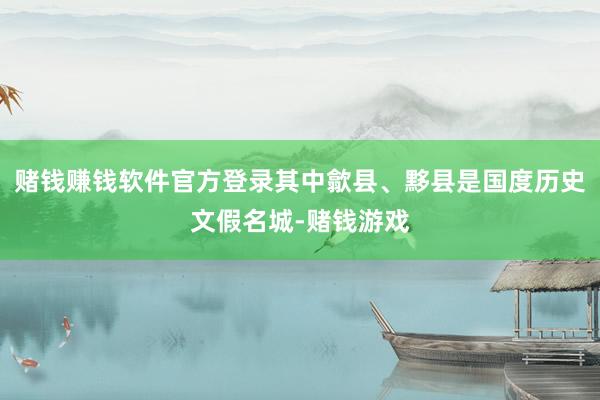 赌钱赚钱软件官方登录其中歙县、黟县是国度历史文假名城-赌钱游戏